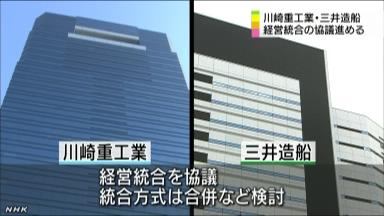 川崎重工業・三井造船
経営統合の協議進める

川崎重工業

三井造船

経営統合を協議
統合方式は合併など検討

NHK